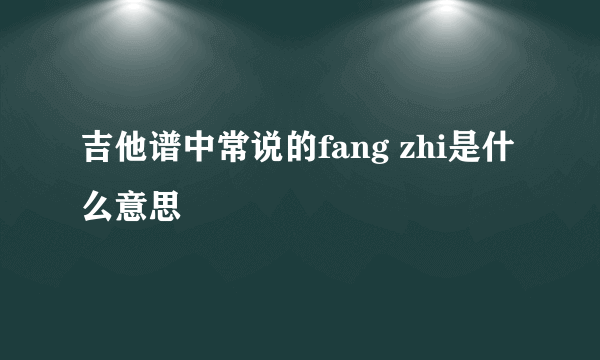 吉他谱中常说的fang zhi是什么意思